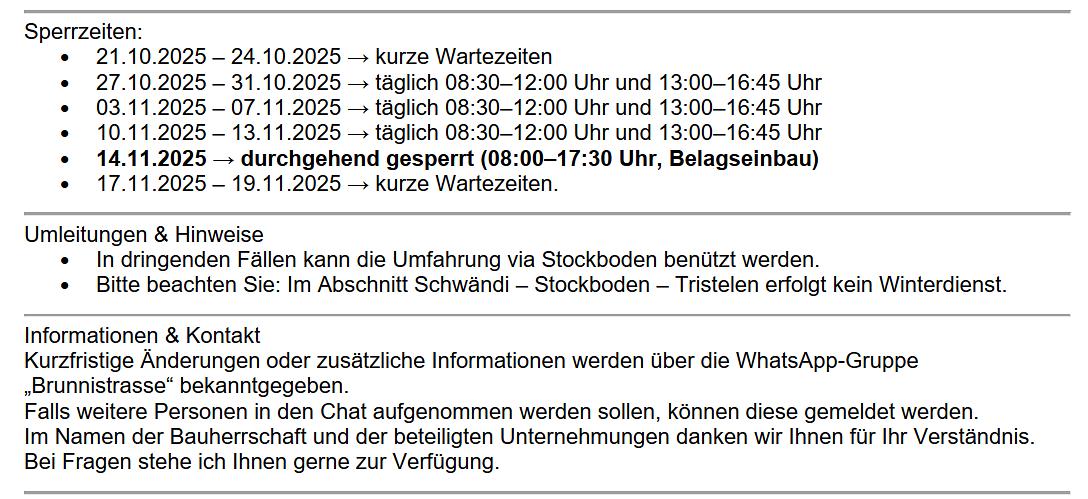 Sperrzeiten:
• 21.10.2025 – 24.10.2025 → kurze Wartezeiten
• 27.10.2025 – 31.10.2025 → täglich 08:30–12:00 Uhr und 13:00–16:45 Uhr
• 03.11.2025 – 07.11.2025 → täglich 08:30–12:00 Uhr und 13:00–16:45 Uhr
• 10.11.2025 – 13.11.2025 → täglich 08:30–12:00 Uhr und 13:00–16:45 Uhr
• 14.11.2025 → durchgehend gesperrt (08:00–17:30 Uhr, Belagseinbau)
• 17.11.2025 – 19.11.2025 → kurze Wartezeiten.

Umleitungen & Hinweise
• In dringenden Fällen kann die Umfahrung via Stockboden benützt werden.
• Bitte beachten Sie: Im Abschnitt Schwändi – Stockboden – Tristelen erfolgt kein Winterdienst.

Informationen & Kontakt
Kurzfristige Änderungen oder zusätzliche Informationen werden über die WhatsApp-Gruppe „Brunnistrasse“ bekanntgegeben.
Falls weitere Personen in den Chat aufgenommen werden sollen, können diese gemeldet werden.
Im Namen der Bauherrschaft und der beteiligten Unternehmungen danken wir Ihnen für Ihr Verständnis.
Bei Fragen stehe ich Ihnen gerne zur Verfügung.